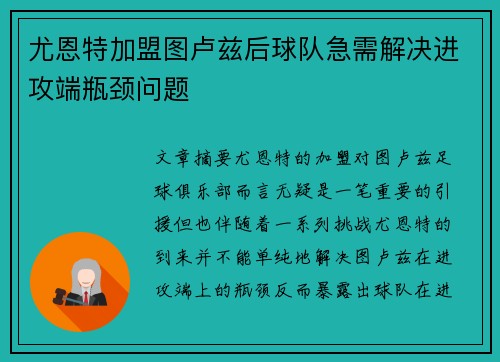 尤恩特加盟图卢兹后球队急需解决进攻端瓶颈问题

文章摘要尤恩特的加盟对图卢兹足球俱乐部而言无疑是一笔重要的引援但也伴随着一系列挑战尤恩特的到来并不能单纯地解决图卢兹在进攻端上的瓶颈反而暴露出球队在进